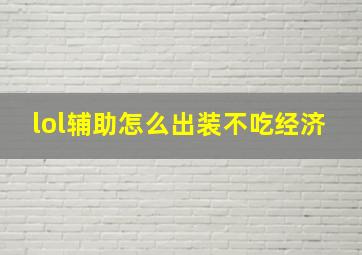 lol辅助怎么出装不吃经济